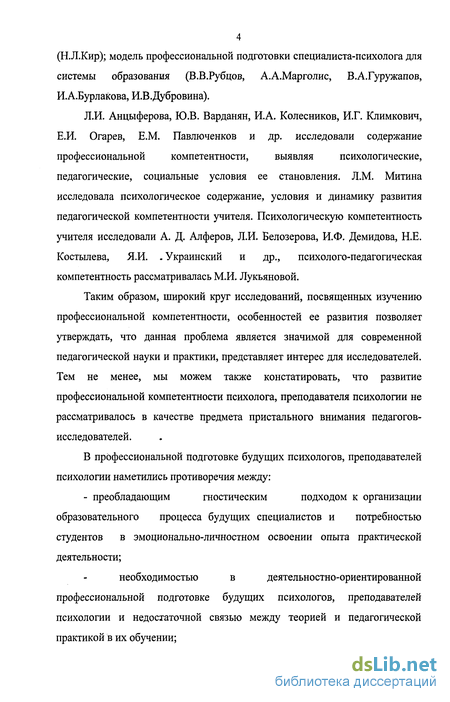 4

(Н.Л.Кир); модель профессиональной подготовки специалиста-психолога для системы образования (В.В.Рубцов, А.А.Марголис, В.А.Гуружапов, И.А.Бурлакова, И.В.Дубровина).

Л.И. Анцыферова, Ю.В. Варданян, И.А. Колесников, И.Г. Климкович, Е.И. Огарев, Е.М. Павлюченков и др. исследовали содержание профессиональной компетентности, выявляя психологические, педагогические, социальные условия ее становления. Л.М. Митина исследовала психологическое содержание, условия и динамику развития педагогической компетентности учителя. Психологическую компетентность учителя исследовали А. Д. Алферов, Л.И. Белозерова, И.Ф. Демидова, Н.Е. Костылева, Я.И. . Украинский и др., психолого-педагогическая компетентность рассматривалась М.И. Лукьяновой.

Таким образом, широкий круг исследований, посвященных изучению профессиональной компетентности, особенностей ее развития позволяет утверждать, что данная проблема является значимой для современной педагогической науки и практики, представляет интерес для исследователей. Тем не менее, мы можем также констатировать, что развитие профессиональной компетентности психолога, преподавателя психологии не рассматривалось в качестве предмета пристального внимания педагогов-исследователей. .

В профессиональной подготовке будущих психологов, преподавателей психологии наметились противоречия между:

- преобладающим гностическим подходом к организации образовательного процесса будущих специалистов и потребностью студентов в эмоционально-личностном освоении опыта практической деятельности;

- необходимостью в деятельностно-ориентированной профессиональной подготовке будущих психологов, преподавателей психологии и недостаточной связью между теорией и педагогической практикой в их обучении;

dsLib.net
библиотека диссертаций